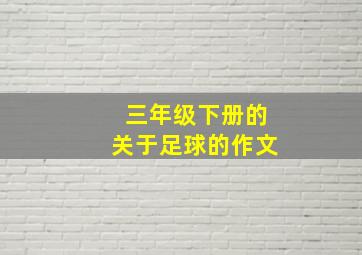 三年级下册的
关于足球的作文